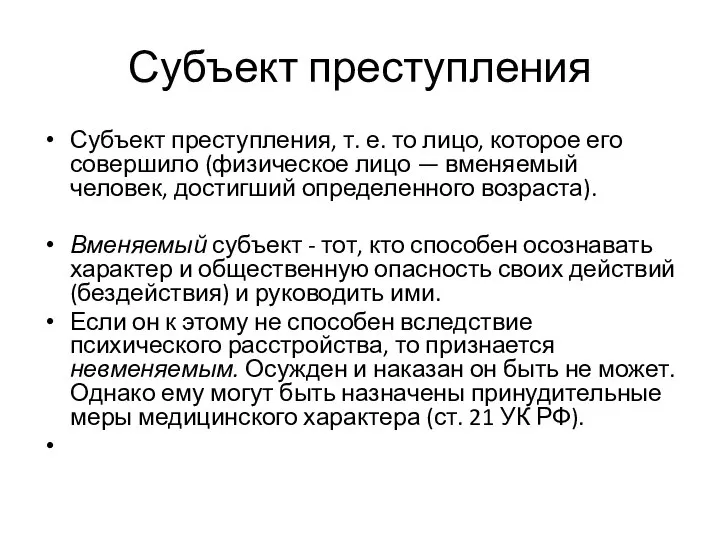 Субъект преступления

• Субъект преступления, т. е. то лицо, которое его совершило (физическое лицо — вменяемый человек, достигший определенного возраста).

• Вменяемый субъект - тот, кто способен осознавать характер и общественную опасность своих действий (бездействия) и руководить ими.
• Если он к этому не способен вследствие психического расстройства, то признается невменяемым. Осужден и наказан он быть не может. Однако ему могут быть назначены принудительные меры медицинского характера (ст. 21 УК РФ).
•